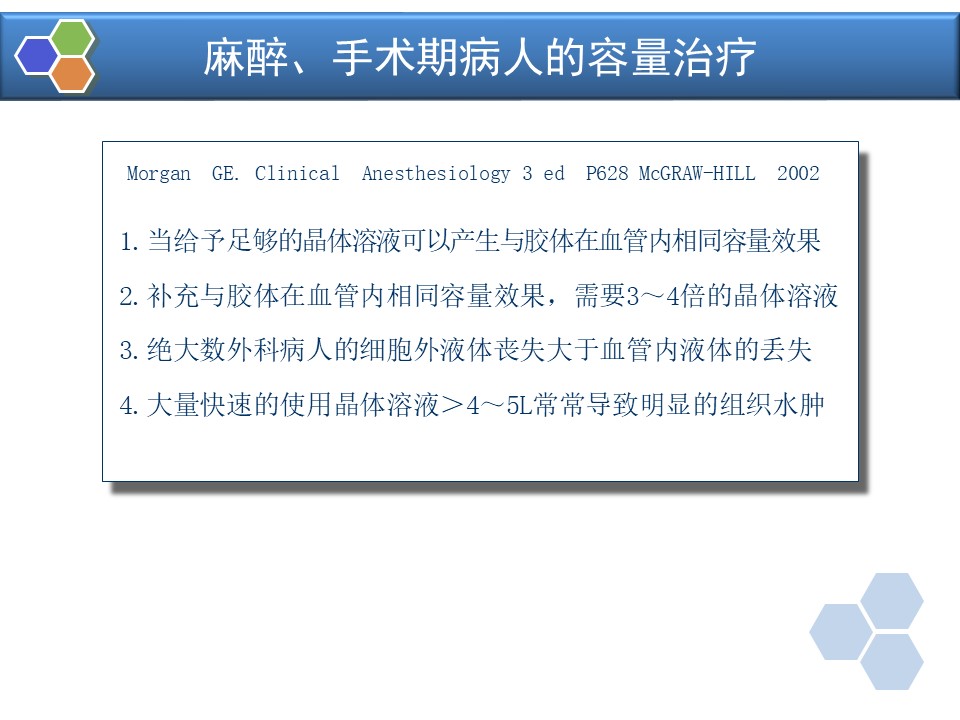 麻醉、手术期病人的容量治疗

Morgan GE. Clinical Anesthesiology 3 ed P628 McGRAW-HILL 2002

1.当给予足够的晶体溶液可以产生与胶体在血管内相同容量效果

2.补充与胶体在血管内相同容量效果，需要3～4倍的晶体溶液

3.绝大数外科病人的细胞外液体丧失大于血管内液体的丢失

4.大量快速的使用晶体溶液＞4～5L常常导致明显的组织水肿